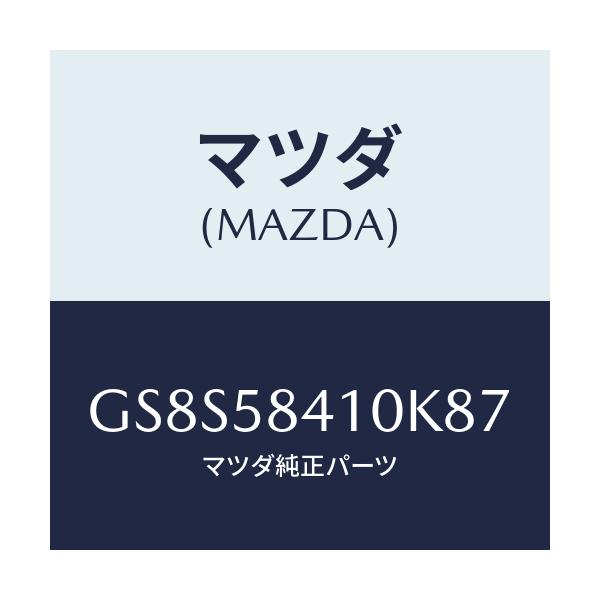 マツダ
(MAZDA)

GS8S58410K87
マツダ純正パーツ